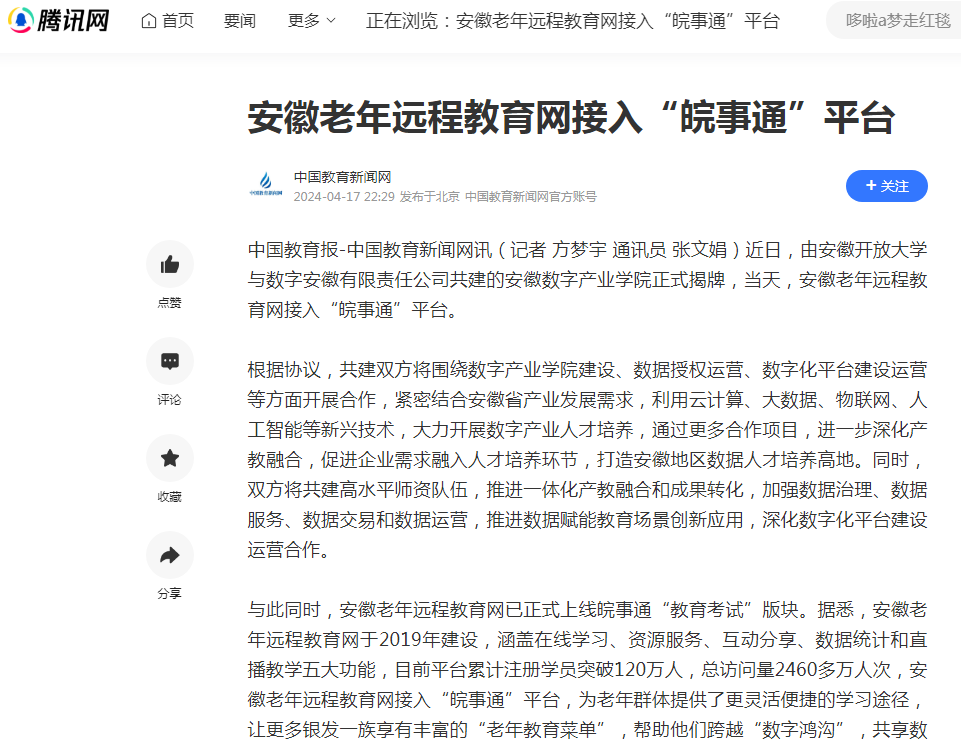 腾讯网 首页 要闻 更多 正在浏览：安徽老年远程教育网接入“皖事通”平台 哆啦a梦走红毯

安徽老年远程教育网接入“皖事通”平台

中国教育新闻网
2024-04-17 22:29 发布于北京 中国教育新闻网官方账号

+ 关注

点赞

评论

收藏

分享

中国教育报-中国教育新闻网讯（记者 方梦宇 通讯员 张文娟）近日，由安徽开放大学与数字安徽有限责任公司共建的安徽数字产业学院正式揭牌，当天，安徽老年远程教育网接入“皖事通”平台。

根据协议，共建双方将围绕数字产业学院建设、数据授权运营、数字化平台建设运营等方面开展合作，紧密结合安徽省产业发展需求，利用云计算、大数据、物联网、人工智能等新兴技术，大力开展数字产业人才培养，通过更多合作项目，进一步深化产教融合，促进企业需求融入人才培养环节，打造安徽地区数据人才培养高地。同时，双方将共建高水平师资队伍，推进一体化产教融合和成果转化，加强数据治理、数据服务、数据交易和数据运营，推进数据赋能教育场景创新应用，深化数字化平台建设运营合作。

与此同时，安徽老年远程教育网已正式上线皖事通“教育考试”版块。据悉，安徽老年远程教育网于2019年建设，涵盖在线学习、资源服务、互动分享、数据统计和直播教学五大功能，目前平台累计注册学员突破120万人，总访问量2460多万人次，安徽老年远程教育网接入“皖事通”平台，为老年群体提供了更灵活便捷的学习途径，让更多银发一族享有丰富的“老年教育菜单”，帮助他们跨越“数字鸿沟”，共享数